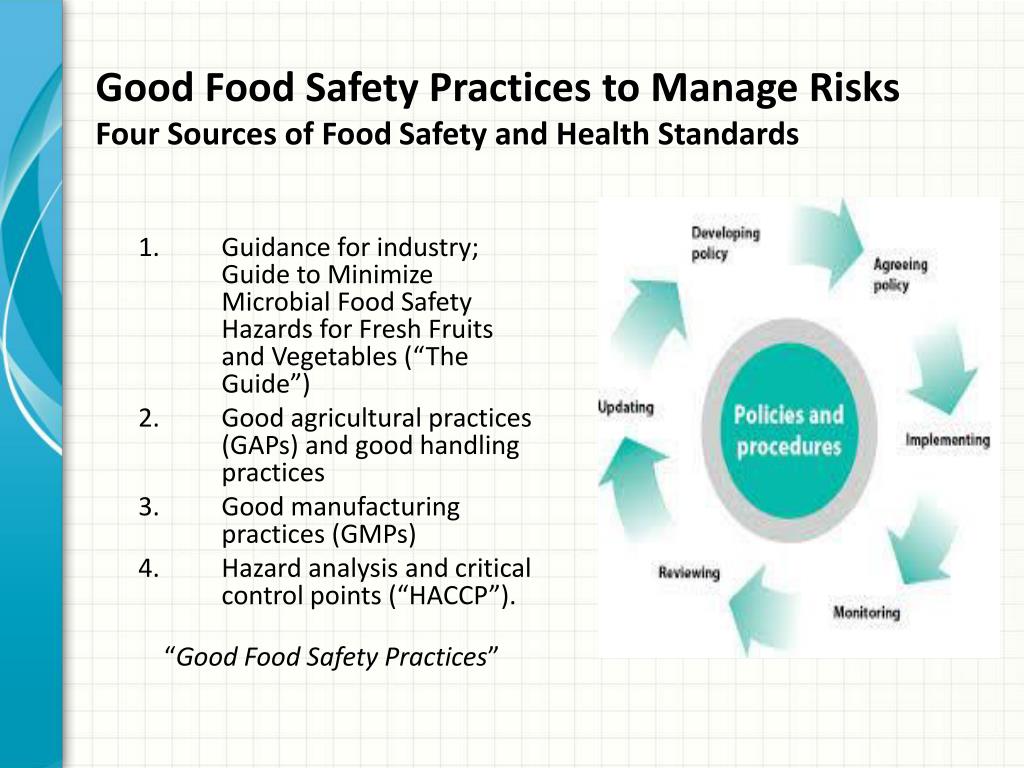 Good Food Safety Practices to Manage Risks
Four Sources of Food Safety and Health Standards

1. Guidance for industry; Guide to Minimize Microbial Food Safety Hazards for Fresh Fruits and Vegetables (“The Guide”)
2. Good agricultural practices (GAPs) and good handling practices
3. Good manufacturing practices (GMPs)
4. Hazard analysis and critical control points (“HACCP”).

“Good Food Safety Practices”

Developing policy
Agreeing policy
Implementing
Monitoring
Reviewing
Updating
Policies and procedures